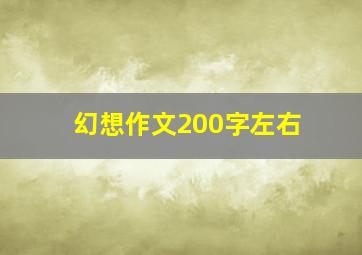 幻想作文200字左右